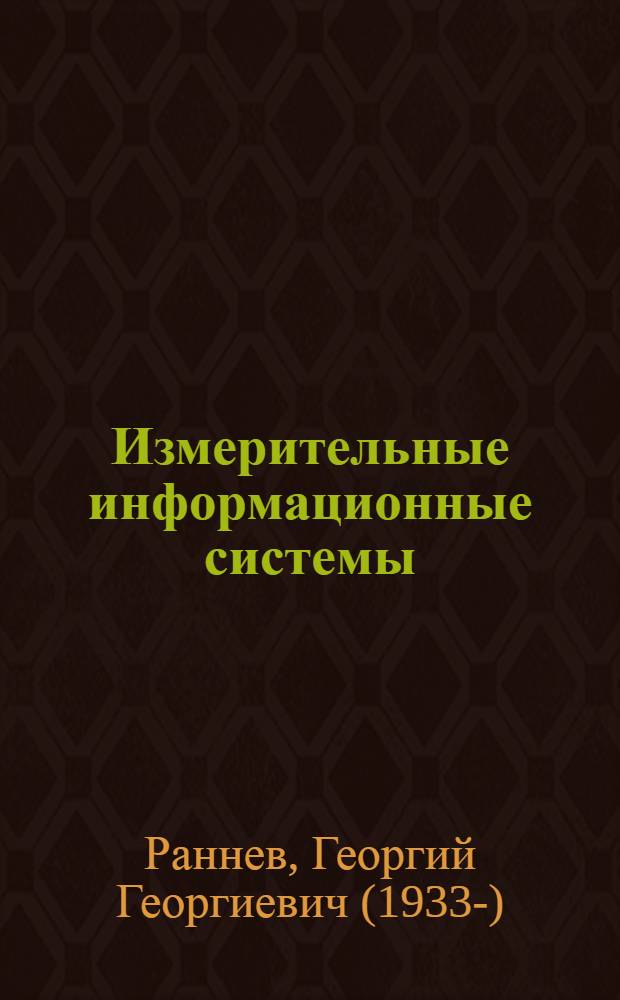 Измерительные информационные системы

Раннев, Георгий Георгиевич (1933-)